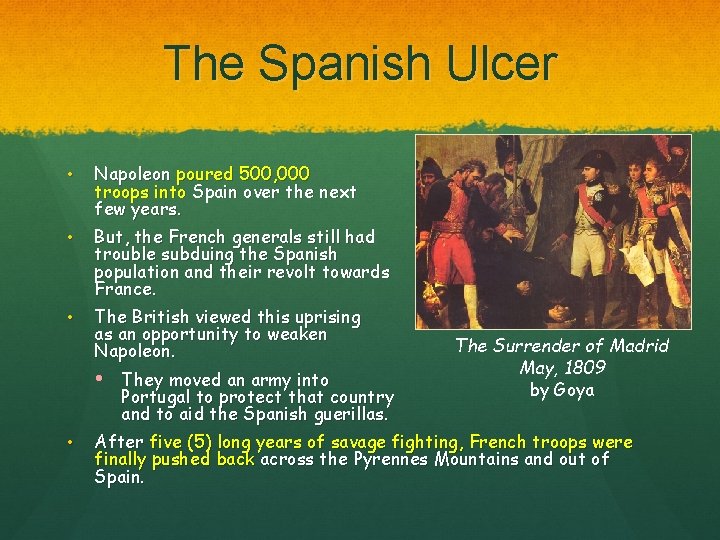 The Spanish Ulcer

• Napoleon poured 500,000 troops into Spain over the next few years.

• But, the French generals still had trouble subduing the Spanish population and their revolt towards France.

• The British viewed this uprising as an opportunity to weaken Napoleon.

• They moved an army into Portugal to protect that country and to aid the Spanish guerillas.

• After five (5) long years of savage fighting, French troops were finally pushed back across the Pyrennes Mountains and out of Spain.

The Surrender of Madrid
May, 1809
by Goya